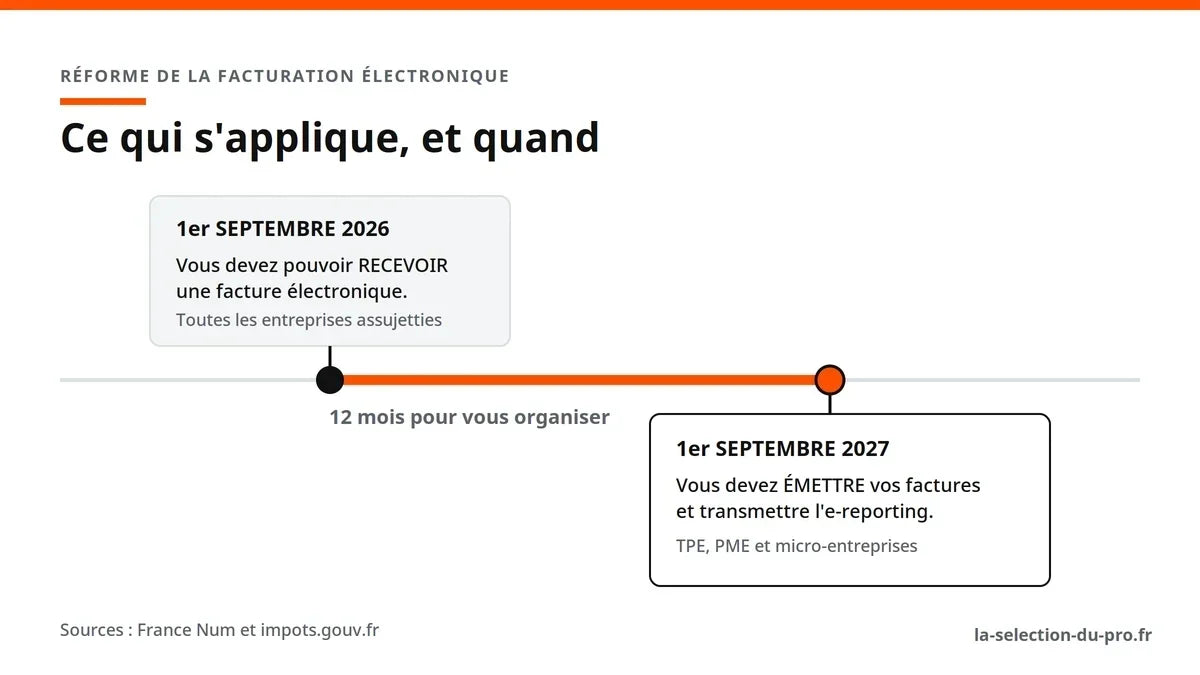 RÉFORME DE LA FACTURATION ÉLECTRONIQUE

Ce qui s'applique, et quand

1er SEPTEMBRE 2026

Vous devez pouvoir RECEVOIR une facture électronique.

Toutes les entreprises assujetties

12 mois pour vous organiser

1er SEPTEMBRE 2027

Vous devez ÉMETTRE vos factures et transmettre l'e-reporting.

TPE, PME et micro-entreprises

Sources : France Num et impots.gouv.fr

la-selection-du-pro.fr